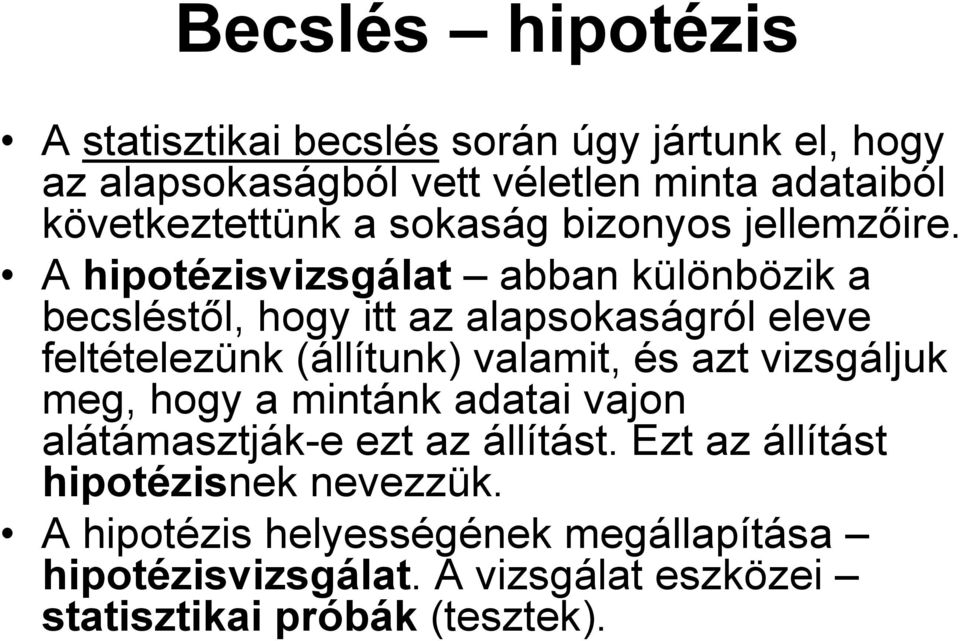 Becslés – hipotézis

• A statisztikai becslés során úgy jártunk el, hogy az alapsokaságból vett véletlen minta adataiból következtettünk a sokaság bizonyos jellemzőire.

• A hipotézisvizsgálat – abban különbözik a becsléstől, hogy itt az alapsokaságról eleve feltételezünk (állítunk) valamit, és azt vizsgáljuk meg, hogy a mintánk adatai vajon alátámasztják-e ezt az állítást. Ezt az állítást hipotézisnek nevezzük.

• A hipotézis helyességének megállapítása – hipotézisvizsgálat. A vizsgálat eszközei – statisztikai próbák (tesztek).